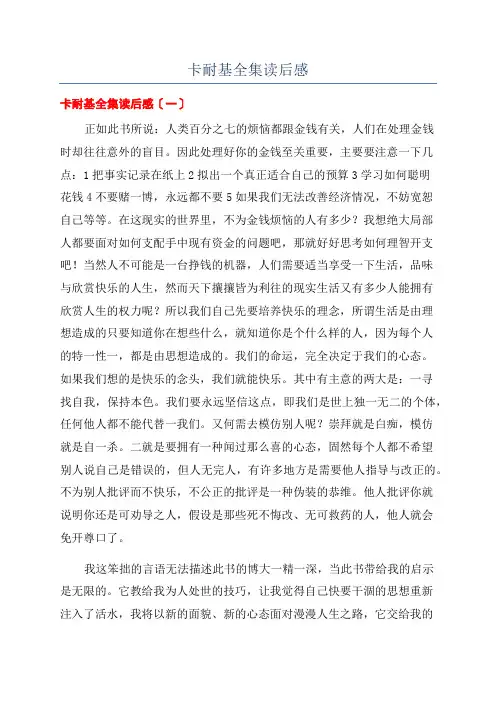 卡耐基全集读后感

卡耐基全集读后感〔一〕

正如此书所说：人类百分之七的烦恼都跟金钱有关，人们在处理金钱时却往往意外的盲目。因此处理好你的金钱至关重要，主要要注意一下几点：1 把事实记录在纸上 2 拟出一个真正适合自己的预算 3 学习如何聪明花钱 4 不要赌一博，永远都不要 5 如果我们无法改善经济情况，不妨宽恕自己等等。在这现实的世界里，不为金钱烦恼的人有多少？我想绝大局部人都要面对如何支配手中现有资金的问题吧，那就好好思考如何理智开支吧！当然人不可能是一台挣钱的机器，人们需要适当享受一下生活，品味与欣赏快乐的人生，然而天下攘攘皆为利往的现实生活又有多少人能拥有欣赏人生的权力呢？所以我们自己先要培养快乐的理念，所谓生活是由理想造成的只要知道你在想些什么，就知道你是个什么样的人，因为每个人的特一性一，都是由思想造成的。我们的命运，完全决定于我们的心态。如果我们想的是快乐的念头，我们就能快乐。其中有主意的两大是：一寻找自我，保持本色。我们要永远坚信这点，即我们是世上独一无二的个体，任何他人都不能代替一我们。又何需去模仿别人呢？崇拜就是白痴，模仿就是自一杀。二就是要拥有一种闻过那么喜的心态，固然每个人都不希望别人说自己是错误的，但人无完人，有许多地方是需要他人指导与改正的。不为别人批评而不快乐，不公正的批评是一种伪装的恭维。他人批评你就说明你还是可劝导之人，假设是那些死不悔改、无可救药的人，他人就会免开尊口了。

我这笨拙的言语无法描述此书的博大一精一深，当此书带给我的启示是无限的。它教给我为人处世的技巧，让我觉得自己快要干涸的思想重新注入了活水，我将以新的面貌、新的心态面对漫漫人生之路，它交给我的